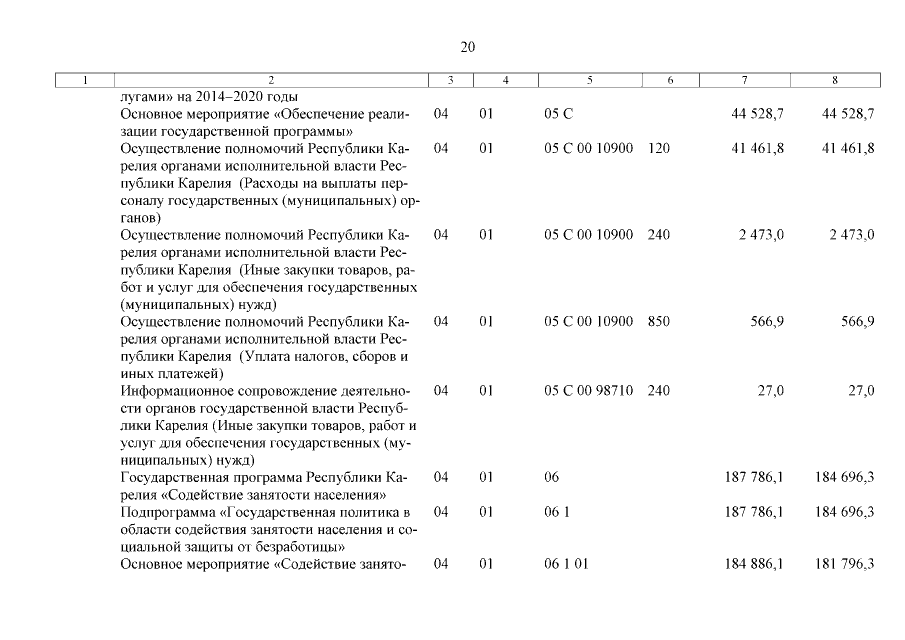 20

| 1 | 2 | 3 | 4 | 5 | 6 | 7 | 8 |
|---|---|---|---|---|---|---|---|
| | лугами» на 2014–2020 годы | | | | | | |
| | Основное мероприятие «Обеспечение реализации государственной программы» | 04 | 01 | 05 С | | 44 528,7 | 44 528,7 |
| | Осуществление полномочий Республики Карелия органами исполнительной власти Республики Карелия (Расходы на выплаты персоналу государственных (муниципальных) органов) | 04 | 01 | 05 С 00 10900 | 120 | 41 461,8 | 41 461,8 |
| | Осуществление полномочий Республики Карелия органами исполнительной власти Республики Карелия (Иные закупки товаров, работ и услуг для обеспечения государственных (муниципальных) нужд) | 04 | 01 | 05 С 00 10900 | 240 | 2 473,0 | 2 473,0 |
| | Осуществление полномочий Республики Карелия органами исполнительной власти Республики Карелия (Уплата налогов, сборов и иных платежей) | 04 | 01 | 05 С 00 10900 | 850 | 566,9 | 566,9 |
| | Информационное сопровождение деятельности органов государственной власти Республики Карелия (Иные закупки товаров, работ и услуг для обеспечения государственных (муниципальных) нужд) | 04 | 01 | 05 С 00 98710 | 240 | 27,0 | 27,0 |
| | Государственная программа Республики Карелия «Содействие занятости населения» | 04 | 01 | 06 | | 187 786,1 | 184 696,3 |
| | Подпрограмма «Государственная политика в области содействия занятости населения и социальной защиты от безработицы» | 04 | 01 | 06 1 | | 187 786,1 | 184 696,3 |
| | Основное мероприятие «Содействие занято- | 04 | 01 | 06 1 01 | | 184 886,1 | 181 796,3 |